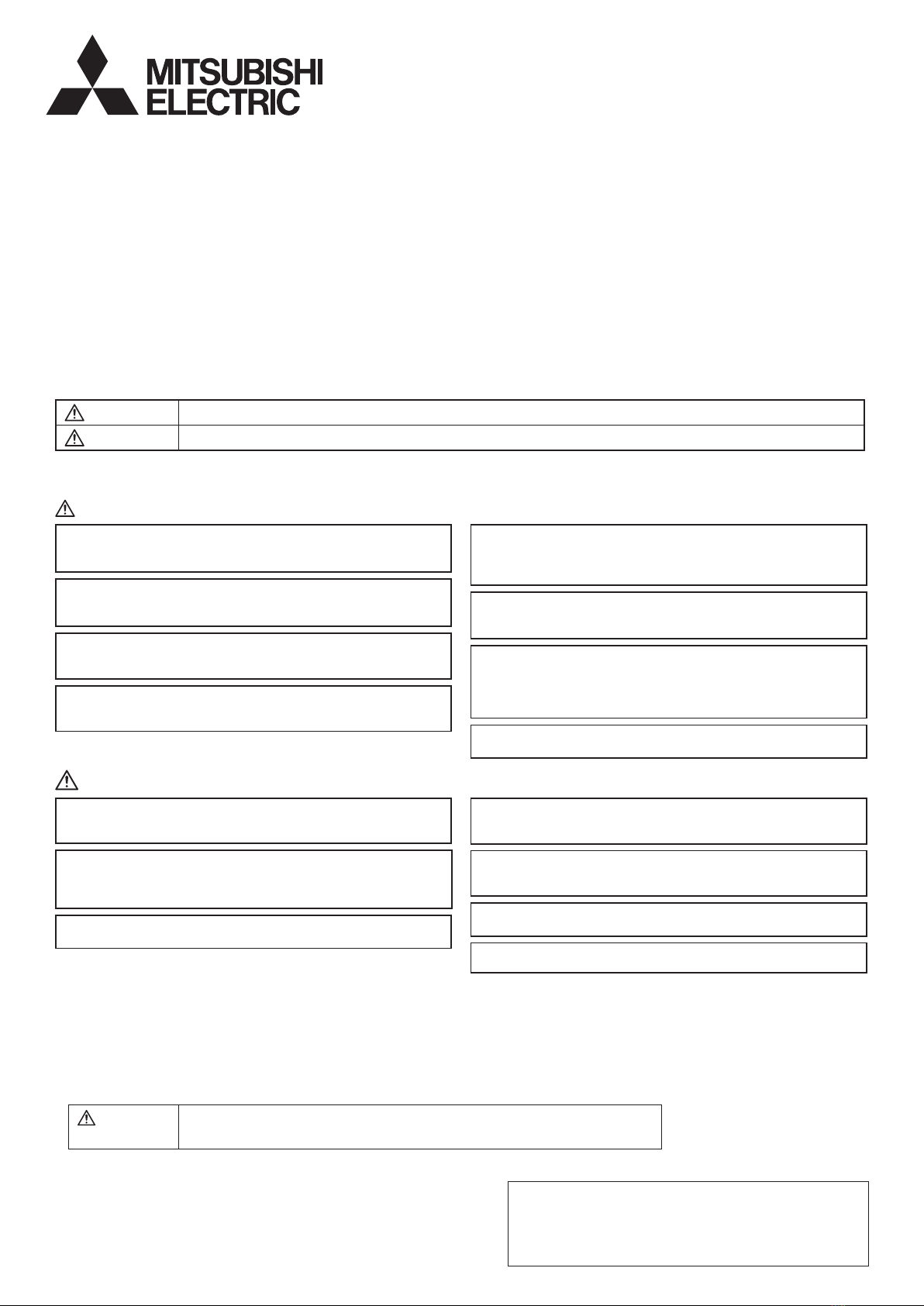 MITSUBISHI
ELECTRIC